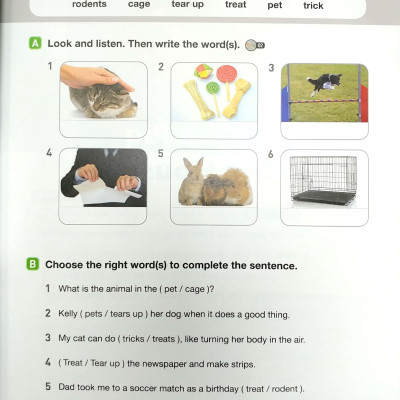 rodents cage tear up treat pet trick

A Look and listen. Then write the word(s).

1

2

3

4

5

6

B Choose the right word(s) to complete the sentence.

1 What is the animal in the ( pet / cage )?

2 Kelly ( pets / tears up ) her dog when it does a good thing.

3 My cat can do ( tricks / treats ), like turning her body in the air.

4 ( Treat / Tear up ) the newspaper and make strips.

5 Dad took me to a soccer match as a birthday ( treat / rodent ).